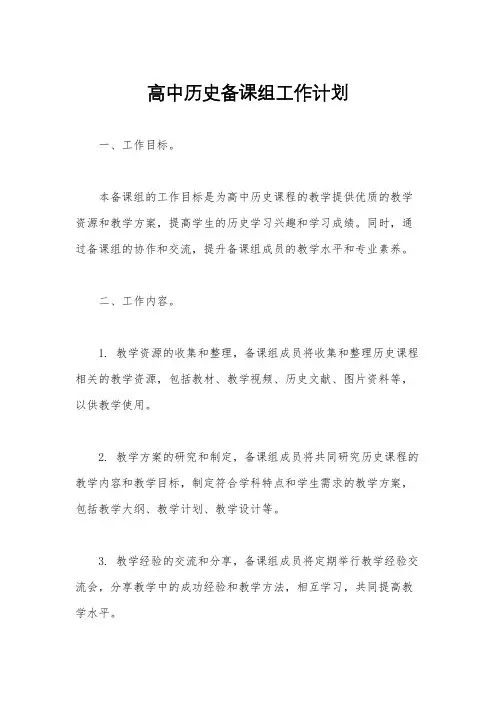 高中历史备课组工作计划

一、工作目标。

本备课组的工作目标是为高中历史课程的教学提供优质的教学资源和教学方案，提高学生的历史学习兴趣和学习成绩。同时，通过备课组的协作和交流，提升备课组成员的教学水平和专业素养。

二、工作内容。

1. 教学资源的收集和整理，备课组成员将收集和整理历史课程相关的教学资源，包括教材、教学视频、历史文献、图片资料等，以供教学使用。

2. 教学方案的研究和制定，备课组成员将共同研究历史课程的教学内容和教学目标，制定符合学科特点和学生需求的教学方案，包括教学大纲、教学计划、教学设计等。

3. 教学经验的交流和分享，备课组成员将定期举行教学经验交流会，分享教学中的成功经验和教学方法，相互学习，共同提高教学水平。